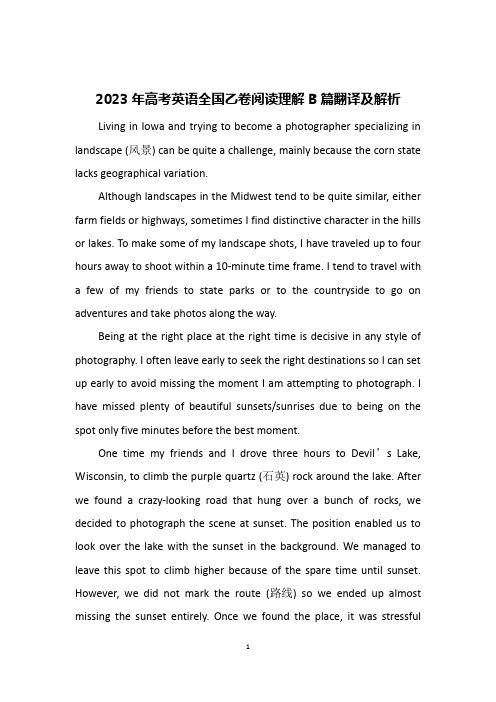 2023 年高考英语全国乙卷阅读理解 B 篇翻译及解析

Living in Iowa and trying to become a photographer specializing in landscape (风景) can be quite a challenge, mainly because the corn state lacks geographical variation.

Although landscapes in the Midwest tend to be quite similar, either farm fields or highways, sometimes I find distinctive character in the hills or lakes. To make some of my landscape shots, I have traveled up to four hours away to shoot within a 10-minute time frame. I tend to travel with a few of my friends to state parks or to the countryside to go on adventures and take photos along the way.

Being at the right place at the right time is decisive in any style of photography. I often leave early to seek the right destinations so I can set up early to avoid missing the moment I am attempting to photograph. I have missed plenty of beautiful sunsets/sunrises due to being on the spot only five minutes before the best moment.

One time my friends and I drove three hours to Devil’s Lake, Wisconsin, to climb the purple quartz (石英) rock around the lake. After we found a crazy-looking road that hung over a bunch of rocks, we decided to photograph the scene at sunset. The position enabled us to look over the lake with the sunset in the background. We managed to leave this spot to climb higher because of the spare time until sunset. However, we did not mark the route (路线) so we ended up almost missing the sunset entirely. Once we found the place, it was stressful

1